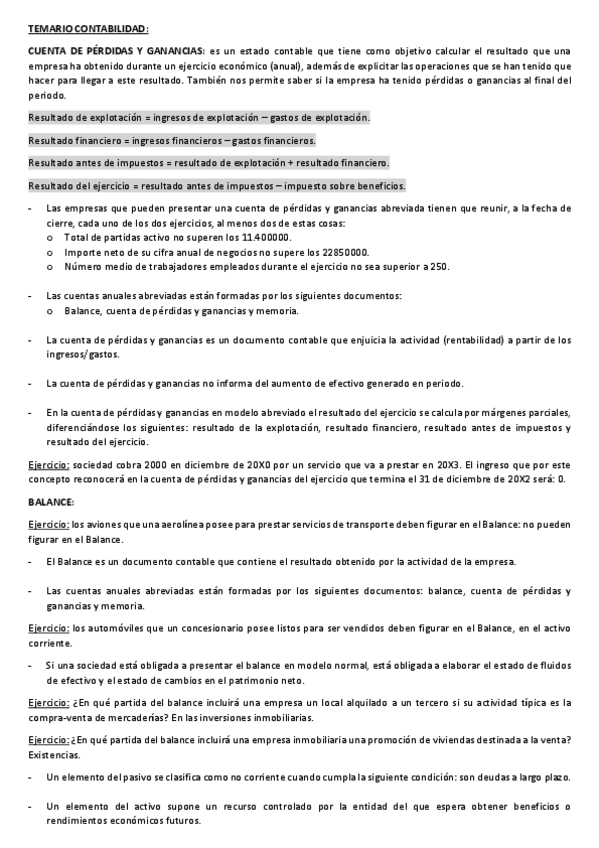 TEMARIO CONTABILIDAD:

CUENTA DE PÉRDIDAS Y GANANCIAS: es un estado contable que tiene como objetivo calcular el resultado que una empresa ha obtenido durante un ejercicio económico (anual), además de explicitar las operaciones que se han tenido que hacer para llegar a este resultado. También nos permite saber si la empresa ha tenido pérdidas o ganancias al final del periodo.

Resultado de explotación = ingresos de explotación – gastos de explotación.

Resultado financiero = ingresos financieros – gastos financieros.

Resultado antes de impuestos = resultado de explotación + resultado financiero.

Resultado del ejercicio = resultado antes de impuestos – impuesto sobre beneficios.

- Las empresas que pueden presentar una cuenta de pérdidas y ganancias abreviada tienen que reunir, a la fecha de cierre, cada uno de los dos ejercicios, al menos dos de estas cosas:
  o Total de partidas activo no superen los 11.400000.
  o Importe neto de su cifra anual de negocios no supere los 22850000.
  o Número medio de trabajadores empleados durante el ejercicio no sea superior a 250.

- Las cuentas anuales abreviadas están formadas por los siguientes documentos:
  o Balance, cuenta de pérdidas y ganancias y memoria.

- La cuenta de pérdidas y ganancias es un documento contable que enjuicia la actividad (rentabilidad) a partir de los ingresos/gastos.

- La cuenta de pérdidas y ganancias no informa del aumento de efectivo generado en periodo.

- En la cuenta de pérdidas y ganancias en modelo abreviado el resultado del ejercicio se calcula por márgenes parciales, diferenciándose los siguientes: resultado de la explotación, resultado financiero, resultado antes de impuestos y resultado del ejercicio.

Ejercicio: sociedad cobra 2000 en diciembre de 20X0 por un servicio que va a prestar en 20X3. El ingreso que por este concepto reconocerá en la cuenta de pérdidas y ganancias del ejercicio que termina el 31 de diciembre de 20X2 será: 0.

BALANCE:

Ejercicio: los aviones que una aerolínea posee para prestar servicios de transporte deben figurar en el Balance: no pueden figurar en el Balance.

- El Balance es un documento contable que contiene el resultado obtenido por la actividad de la empresa.

- Las cuentas anuales abreviadas están formadas por los siguientes documentos: balance, cuenta de pérdidas y ganancias y memoria.

Ejercicio: los automóviles que un concesionario posee listos para ser vendidos deben figurar en el Balance, en el activo corriente.

- Si una sociedad está obligada a presentar el balance en modelo normal, está obligada a elaborar el estado de fluidos de efectivo y el estado de cambios en el patrimonio neto.

Ejercicio: ¿En qué partida del balance incluirá una empresa un local alquilado a un tercero si su actividad típica es la compra-venta de mercaderías? En las inversiones inmobiliarias.

Ejercicio: ¿En qué partida del balance incluirá una empresa inmobiliaria una promoción de viviendas destinada a la venta? Existencias.

- Un elemento del pasivo se clasifica como no corriente cuando cumpla la siguiente condición: son deudas a largo plazo.

- Un elemento del activo supone un recurso controlado por la entidad del que espera obtener beneficios o rendimientos económicos futuros.